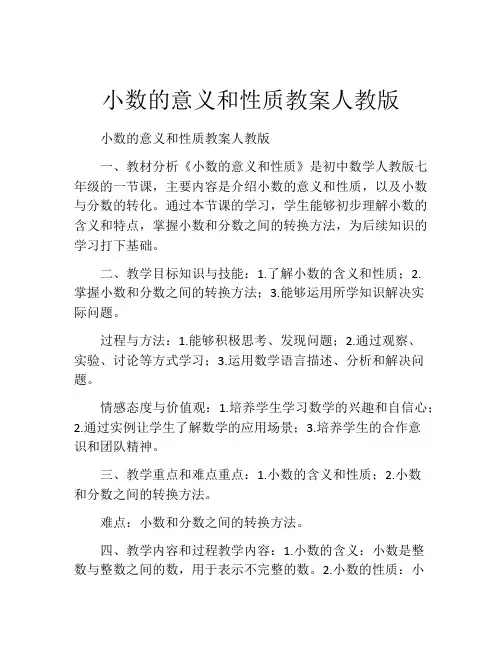 小数的意义和性质教案人教版

小数的意义和性质教案人教版

一、教材分析《小数的意义和性质》是初中数学人教版七年级的一节课，主要内容是介绍小数的意义和性质，以及小数与分数的转化。通过本节课的学习，学生能够初步理解小数的含义和特点，掌握小数和分数之间的转换方法，为后续知识的学习打下基础。

二、教学目标知识与技能：1.了解小数的含义和性质；2.掌握小数和分数之间的转换方法；3.能够运用所学知识解决实际问题。

过程与方法：1.能够积极思考、发现问题；2.通过观察、实验、讨论等方式学习；3.运用数学语言描述、分析和解决问题。

情感态度与价值观：1.培养学生学习数学的兴趣和自信心；2.通过实例让学生了解数学的应用场景；3.培养学生的合作意识和团队精神。

三、教学重点和难点重点：1.小数的含义和性质；2.小数和分数之间的转换方法。

难点：小数和分数之间的转换方法。

四、教学内容和过程教学内容：1.小数的含义：小数是整数与整数之间的数，用于表示不完整的数。2.小数的性质：小